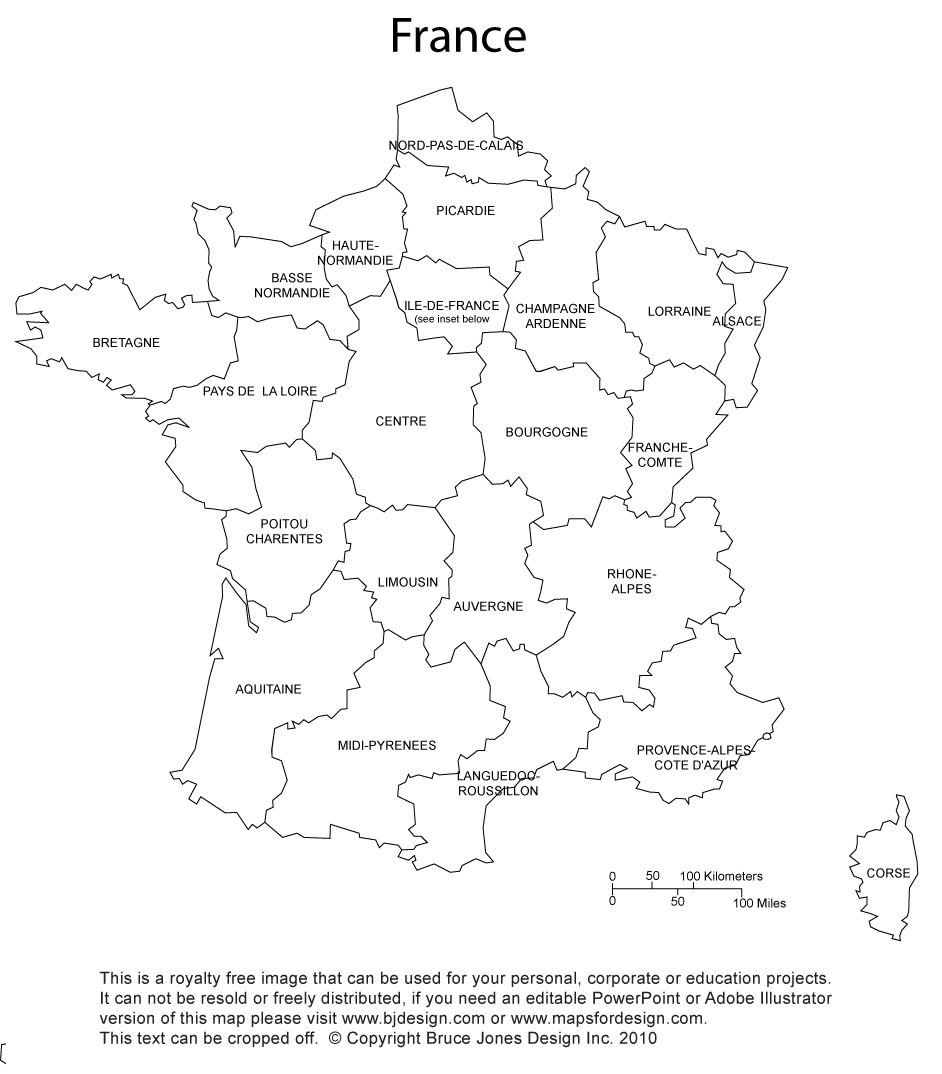 France

NORD-PAS-DE-CALAIS

PICARDIE

HAUTE-NORMANDIE

BASSE NORMANDIE

ILE-DE-FRANCE
(see inset below

CHAMPAGNE ARDENNE

LORRAINE

ALSACE

BRETAGNE

PAYS DE LA LOIRE

CENTRE

BOURGOGNE

FRANCHE-COMTE

POITOU CHARENTES

LIMOUSIN

AUVERGNE

RHONE-ALPES

AQUITAINE

MIDI-PYRENEES

LANGUEDOC-ROUSSILLON

PROVENCE-ALPES-COTE D'AZUR

CORSE

0 50 100 Kilometers
0 50 100 Miles

This is a royalty free image that can be used for your personal, corporate or education projects. It can not be resold or freely distributed, if you need an editable PowerPoint or Adobe Illustrator version of this map please visit www.bjdesign.com or www.mapsfordesign.com.
This text can be cropped off. © Copyright Bruce Jones Design Inc. 2010